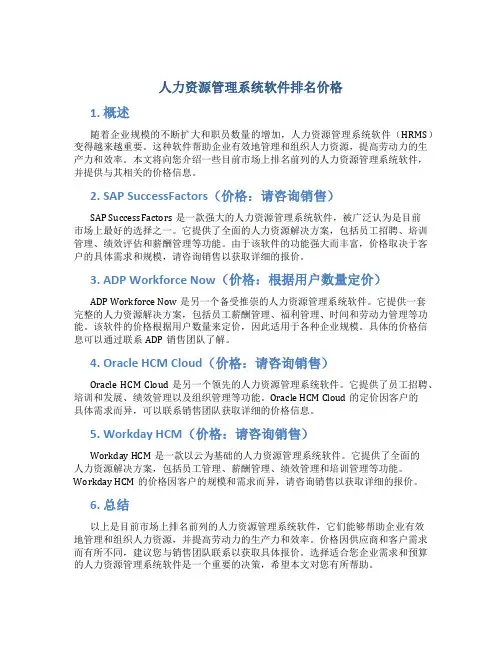 人力资源管理系统软件排名价格

1. 概述

随着企业规模的不断扩大和职员数量的增加，人力资源管理系统软件（HRMS）变得越来越重要。这种软件帮助企业有效地管理和组织人力资源，提高劳动力的生产力和效率。本文将向您介绍一些目前市场上排名前列的人力资源管理系统软件，并提供与其相关的价格信息。

2. SAP SuccessFactors（价格：请咨询销售）

SAP SuccessFactors 是一款强大的人力资源管理系统软件，被广泛认为是目前市场上最好的选择之一。它提供了全面的人力资源解决方案，包括员工招聘、培训管理、绩效评估和薪酬管理等功能。由于该软件的功能强大而丰富，价格取决于客户的具体需求和规模，请咨询销售以获取详细的报价。

3. ADP Workforce Now（价格：根据用户数量定价）

ADP Workforce Now 是另一个备受推崇的人力资源管理系统软件。它提供一套完整的人力资源解决方案，包括员工薪酬管理、福利管理、时间和劳动力管理等功能。该软件的价格根据用户数量来定价，因此适用于各种企业规模。具体的价格信息可以通过联系 ADP 销售团队了解。

4. Oracle HCM Cloud（价格：请咨询销售）

Oracle HCM Cloud 是另一个领先的人力资源管理系统软件。它提供了员工招聘、培训和发展、绩效管理以及组织管理等功能。Oracle HCM Cloud 的定价因客户的具体需求而异，可以联系销售团队获取详细的价格信息。

5. Workday HCM（价格：请咨询销售）

Workday HCM 是一款以云为基础的人力资源管理系统软件。它提供了全面的人力资源解决方案，包括员工管理、薪酬管理、绩效管理和培训管理等功能。Workday HCM 的价格因客户的规模和需求而异，请咨询销售以获取详细的报价。

6. 总结

以上是目前市场上排名前列的人力资源管理系统软件，它们能够帮助企业有效地管理和组织人力资源，并提高劳动力的生产力和效率。价格因供应商和客户需求而有所不同，建议您与销售团队联系以获取具体报价。选择适合您企业需求和预算的人力资源管理系统软件是一个重要的决策，希望本文对您有所帮助。